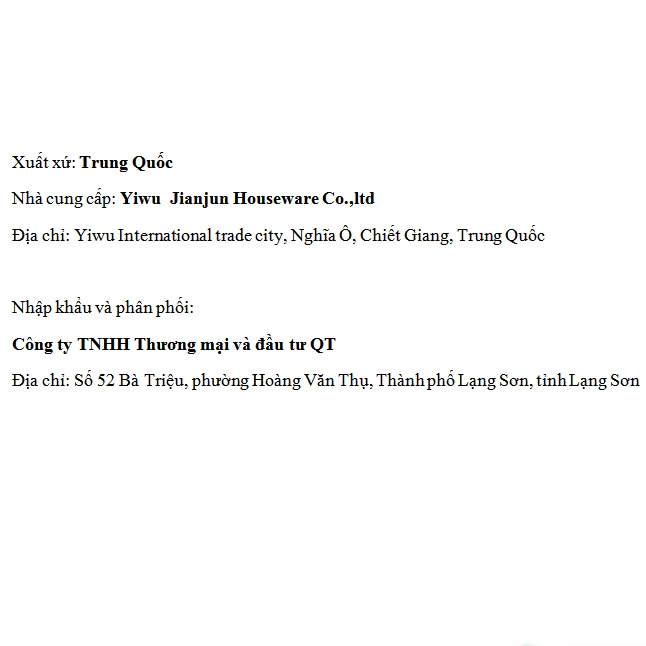 Xuất xứ: Trung Quốc

Nhà cung cấp: Yiwu Jianjun Houseware Co.,ltd

Địa chỉ: Yiwu International trade city, Nghĩa Ô, Chiết Giang, Trung Quốc

Nhập khẩu và phân phối:

Công ty TNHH Thương mại và đầu tư QT

Địa chỉ: Số 52 Bà Triệu, phường Hoàng Văn Thụ, Thành phố Lạng Sơn, tỉnh Lạng Sơn